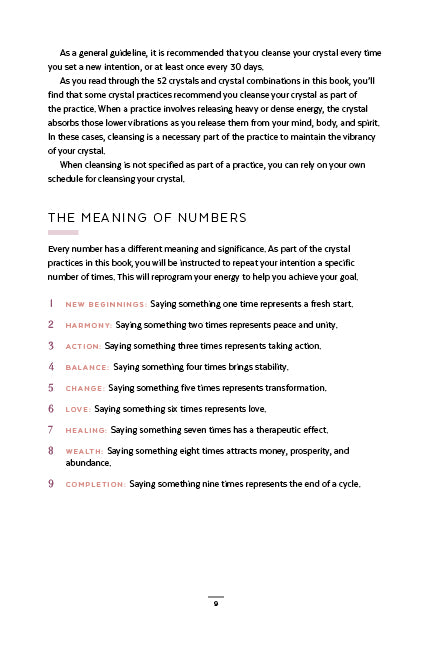 As a general guideline, it is recommended that you cleanse your crystal every time you set a new intention, or at least once every 30 days.

As you read through the 52 crystals and crystal combinations in this book, you'll find that some crystal practices recommend you cleanse your crystal as part of the practice. When a practice involves releasing heavy or dense energy, the crystal absorbs those lower vibrations as you release them from your mind, body, and spirit. In these cases, cleansing is a necessary part of the practice to maintain the vibrancy of your crystal.

When cleansing is not specified as part of a practice, you can rely on your own schedule for cleansing your crystal.

THE MEANING OF NUMBERS

Every number has a different meaning and significance. As part of the crystal practices in this book, you will be instructed to repeat your intention a specific number of times. This will reprogram your energy to help you achieve your goal.

1 NEW BEGINNINGS: Saying something one time represents a fresh start.

2 HARMONY: Saying something two times represents peace and unity.

3 ACTION: Saying something three times represents taking action.

4 BALANCE: Saying something four times brings stability.

5 CHANGE: Saying something five times represents transformation.

6 LOVE: Saying something six times represents love.

7 HEALING: Saying something seven times has a therapeutic effect.

8 WEALTH: Saying something eight times attracts money, prosperity, and abundance.

9 COMPLETION: Saying something nine times represents the end of a cycle.

9